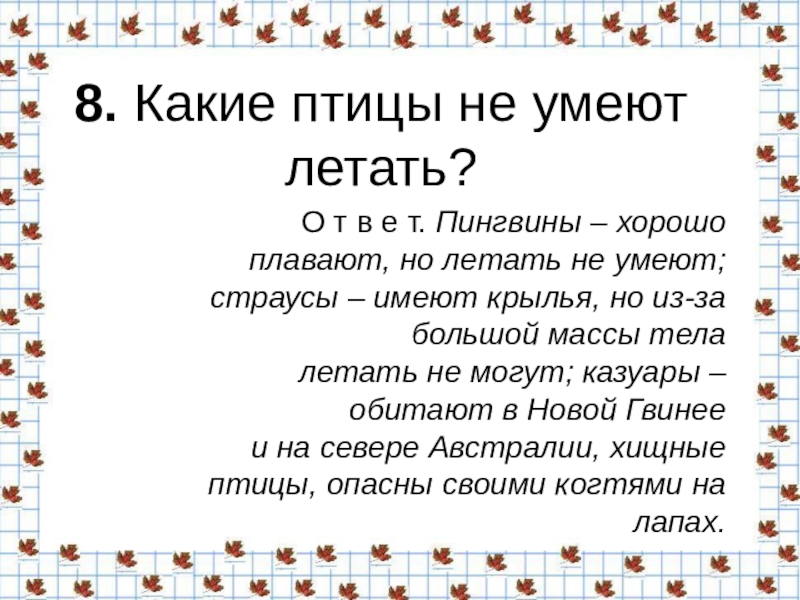 8. Какие птицы не умеют летать?

О т в е т. Пингвины – хорошо плавают, но летать не умеют; страусы – имеют крылья, но из-за большой массы тела летать не могут; казуары – обитают в Новой Гвинее и на севере Австралии, хищные птицы, опасны своими когтями на лапах.